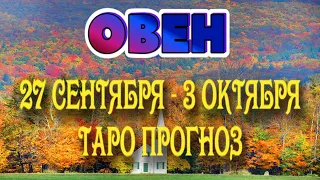 ОВЕН

27 СЕНТЯБРЯ - 3 ОКТЯБРЯ

ТАРО ПРОГНОЗ